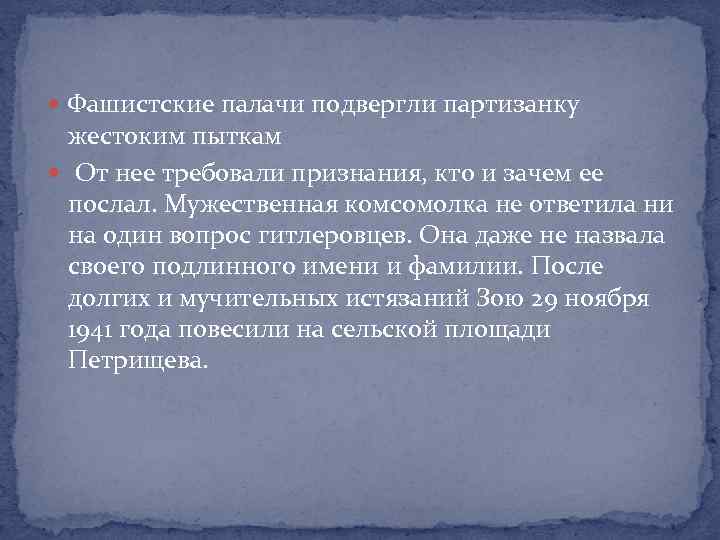 Фашистские палачи подвергли партизанку жестоким пыткам

От нее требовали признания, кто и зачем ее послал. Мужественная комсомолка не ответила ни на один вопрос гитлеровцев. Она даже не назвала своего подлинного имени и фамилии. После долгих и мучительных истязаний Зою 29 ноября 1941 года повесили на сельской площади Петрищева.